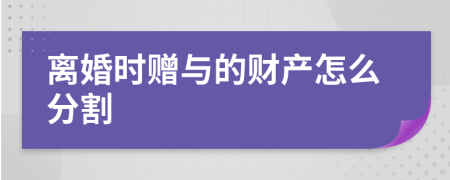 离婚时赠与的财产怎么分割